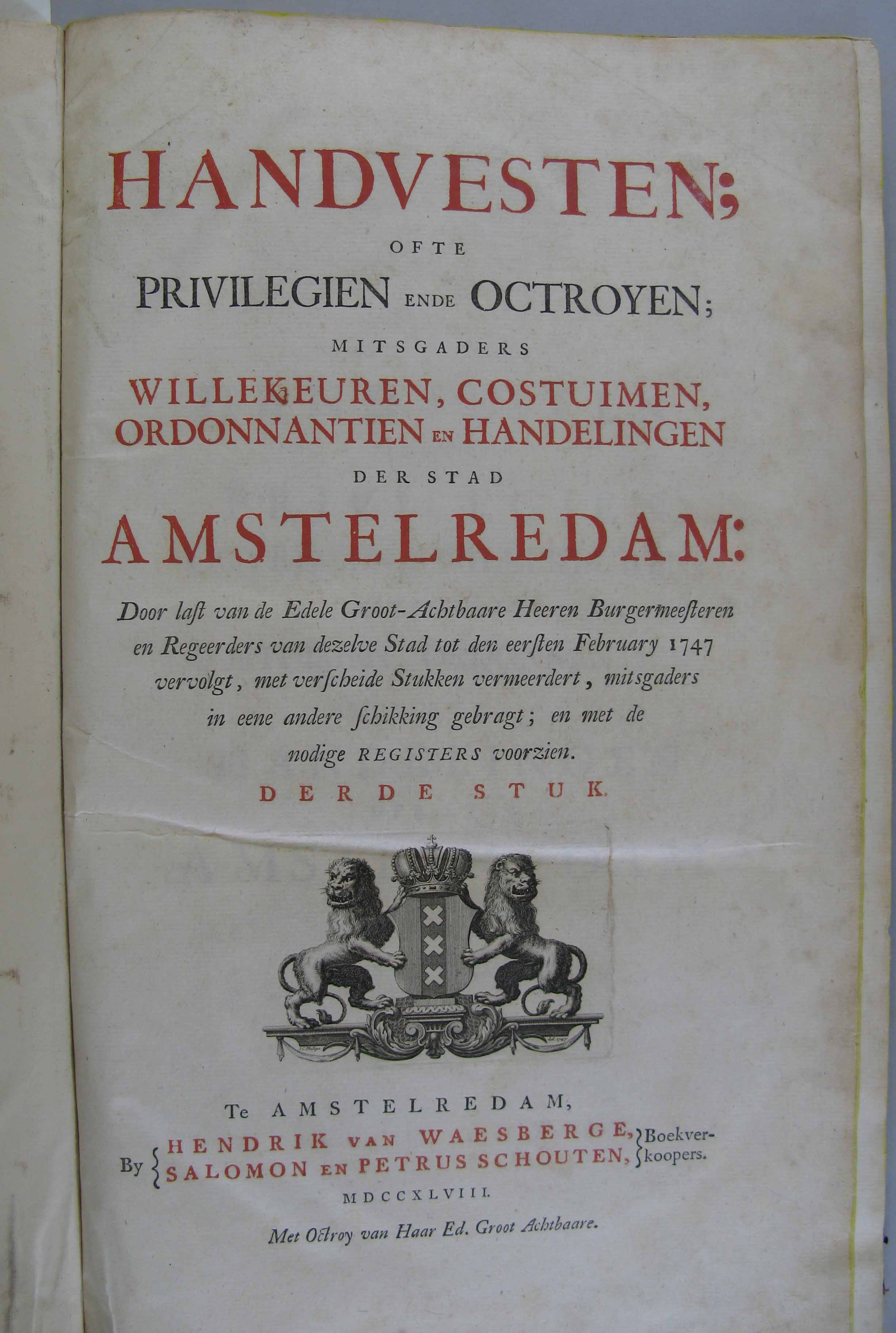 HANDVESTEN;

OFTE

PRIVILEGIEN ENDE OCTROYEN;

MITSGADERS

WILLEKEUREN, COSTUIMEN, ORDONNANTIEN EN HANDELINGEN

DER STAD

AMSTELREDAM:

Door last van de Edele Groot-Achtbaare Heeren Burgermeesteren en Regeerders van dezelve Stad tot den eersten February 1747 vervolgt, met verscheide Stukken vermeerdert, mitsgaders in eene andere schikking gebragt; en met de nodige REGISTERS voorzien.

DERDE STUK.

Te AMSTELREDAM,

By HENDRIK VAN WAESBERGE, SALOMON EN PETRUS SCHOUTEN, Boekverkoopers.

MDCCXLVIII.

Met Octroy van Haar Ed. Groot Achtbaare.